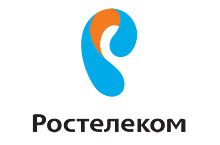 Ростелеком